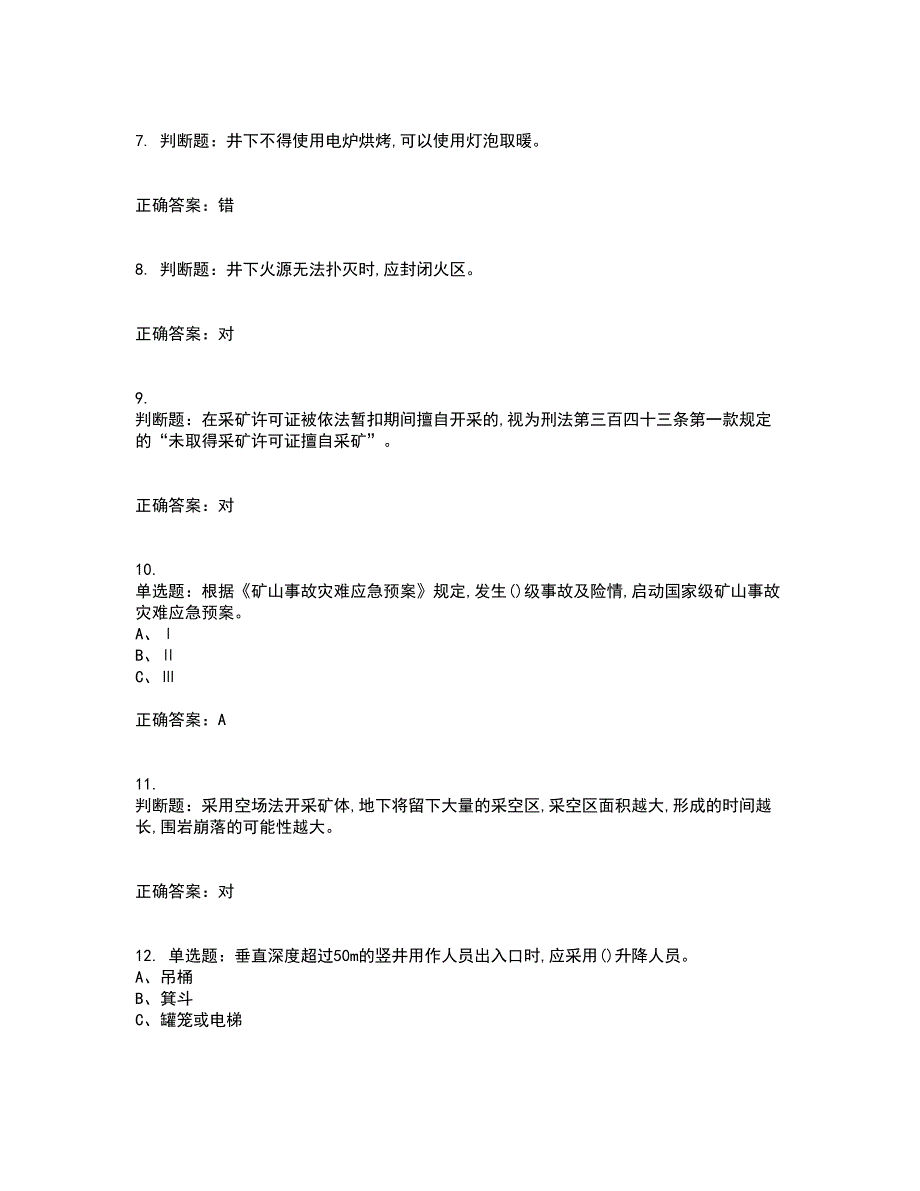 7. 判断题：井下不得使用电炉烘烤,可以使用灯泡取暖。

正确答案：错

8. 判断题：井下火源无法扑灭时,应封闭火区。

正确答案：对

9.
判断题：在采矿许可证被依法暂扣期间擅自开采的,视为刑法第三百四十三条第一款规定的“未取得采矿许可证擅自采矿”。

正确答案：对

10.
单选题：根据《矿山事故灾难应急预案》规定,发生()级事故及险情,启动国家级矿山事故灾难应急预案。
A、Ⅰ
B、Ⅱ
C、Ⅲ

正确答案：A

11.
判断题：采用空场法开采矿体,地下将留下大量的采空区,采空区面积越大,形成的时间越长,围岩崩落的可能性越大。

正确答案：对

12. 单选题：垂直深度超过50m的竖井用作人员出入口时,应采用()升降人员。
A、吊桶
B、箕斗
C、罐笼或电梯